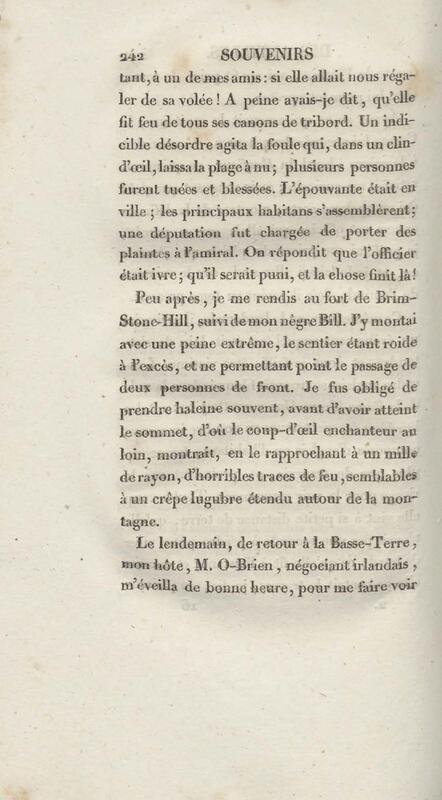 242 SOUVENIRS

tant, à un de mes amis : si elle allait nous régaler de sa volée ! A peine avais-je dit, qu'elle fit feu de tous ses canons de tribord. Un indicible désordre agita la foule qui, dans un clin-d'œil, laissa la plage à nu ; plusieurs personnes furent tuées et blessées. L'épouvante était en ville ; les principaux habitans s'assemblèrent ; une députation fut chargée de porter des plaintes à l'amiral. On répondit que l'officier était ivre ; qu'il serait puni, et la chose finit là !

Peu après, je me rendis au fort de Brim-Stone-Hill, suivi de mon nègre Bill. J'y montai avec une peine extrême, le sentier étant roide à l'excès, et ne permettant point le passage de deux personnes de front. Je fus obligé de prendre haleine souvent, avant d'avoir atteint le sommet, d'où le coup-d'œil enchanteur au loin, montrait, en le rapprochant à un mille de rayon, d'horribles traces de feu, semblables à un crêpe lugubre étendu autour de la montagne.

Le lendemain, de retour à la Basse-Terre, mon hôte, M. O-Brien, négociant irlandais, m'éveilla de bonne heure, pour me faire voir